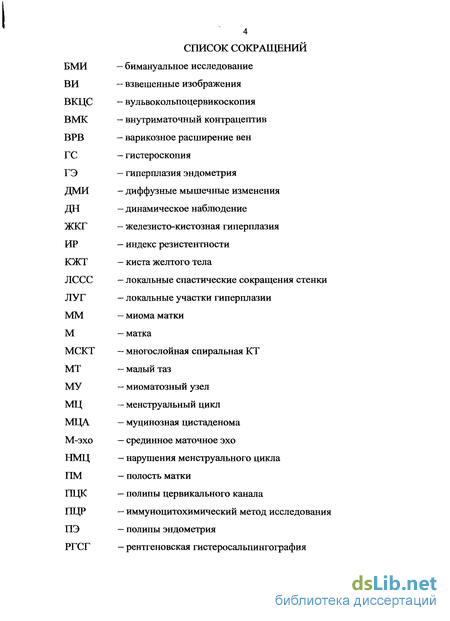 4

СПИСОК СОКРАЩЕНИЙ

БМИ – бимануальное исследование

ВИ – взвешенные изображения

ВКЦС – вульвокольпоцервикоскопия

ВМК – внутриматочный контрацептив

ВРВ – варикозное расширение вен

ГС – гистероскопия

ГЭ – гиперплазия эндометрия

ДМИ – диффузные мышечные изменения

ДН – динамическое наблюдение

ЖКГ – железисто-кистозная гиперплазия

ИР – индекс резистентности

КЖТ – киста желтого тела

ЛССС – локальные спастические сокращения стенки

ЛУГ – локальные участки гиперплазии

ММ – миома матки

М – матка

МСКТ – многослойная спиральная КТ

МТ – малый таз

МУ – миоматозный узел

МЦ – менструальный цикл

МЦА – муцинозная цистаденома

М-эхо – срединное маточное эхо

НМЦ – нарушения менструального цикла

ПМ – полость матки

ПЦК – полипы цервикального канала

ПЦР – иммуноцитохимический метод исследования

ПЭ – полипы эндометрия

РГСГ – рентгеновская гистеросальпингография

dsLib.net
библиотека диссертаций